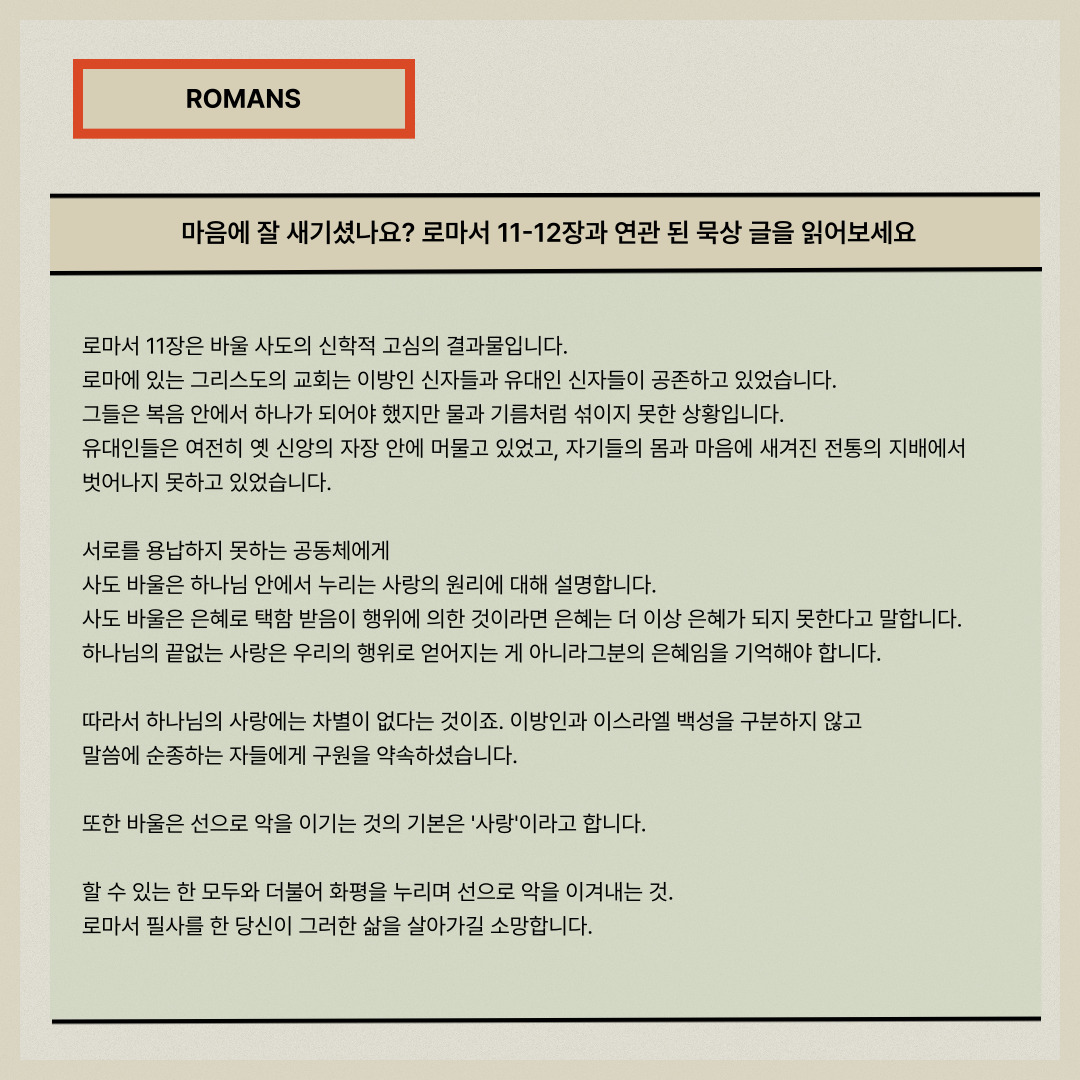 ROMANS

마음에 잘 새기셨나요? 로마서 11-12장과 연관 된 묵상 글을 읽어보세요

로마서 11장은 바울 사도의 신학적 고심의 결과물입니다.
로마에 있는 그리스도의 교회는 이방인 신자들과 유대인 신자들이 공존하고 있었습니다.
그들은 복음 안에서 하나가 되어야 했지만 물과 기름처럼 섞이지 못한 상황입니다.
유대인들은 여전히 옛 신앙의 자장 안에 머물고 있었고, 자기들의 몸과 마음에 새겨진 전통의 지배에서 벗어나지 못하고 있었습니다.

서로를 용납하지 못하는 공동체에게
사도 바울은 하나님 안에서 누리는 사랑의 원리에 대해 설명합니다.
사도 바울은 은혜로 택함 받음이 행위에 의한 것이라면 은혜는 더 이상 은혜가 되지 못한다고 말합니다.
하나님의 끝없는 사랑은 우리의 행위로 얻어지는 게 아니라그분의 은혜임을 기억해야 합니다.

따라서 하나님의 사랑에는 차별이 없다는 것이죠. 이방인과 이스라엘 백성을 구분하지 않고
말씀에 순종하는 자들에게 구원을 약속하셨습니다.

또한 바울은 선으로 악을 이기는 것의 기본은 '사랑'이라고 합니다.

할 수 있는 한 모두와 더불어 화평을 누리며 선으로 악을 이겨내는 것.
로마서 필사를 한 당신이 그러한 삶을 살아가길 소망합니다.